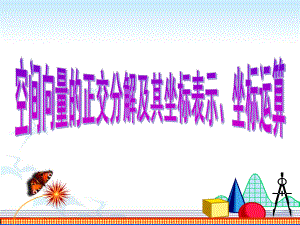 空间向量的正交分解及其坐标表示、坐标运算